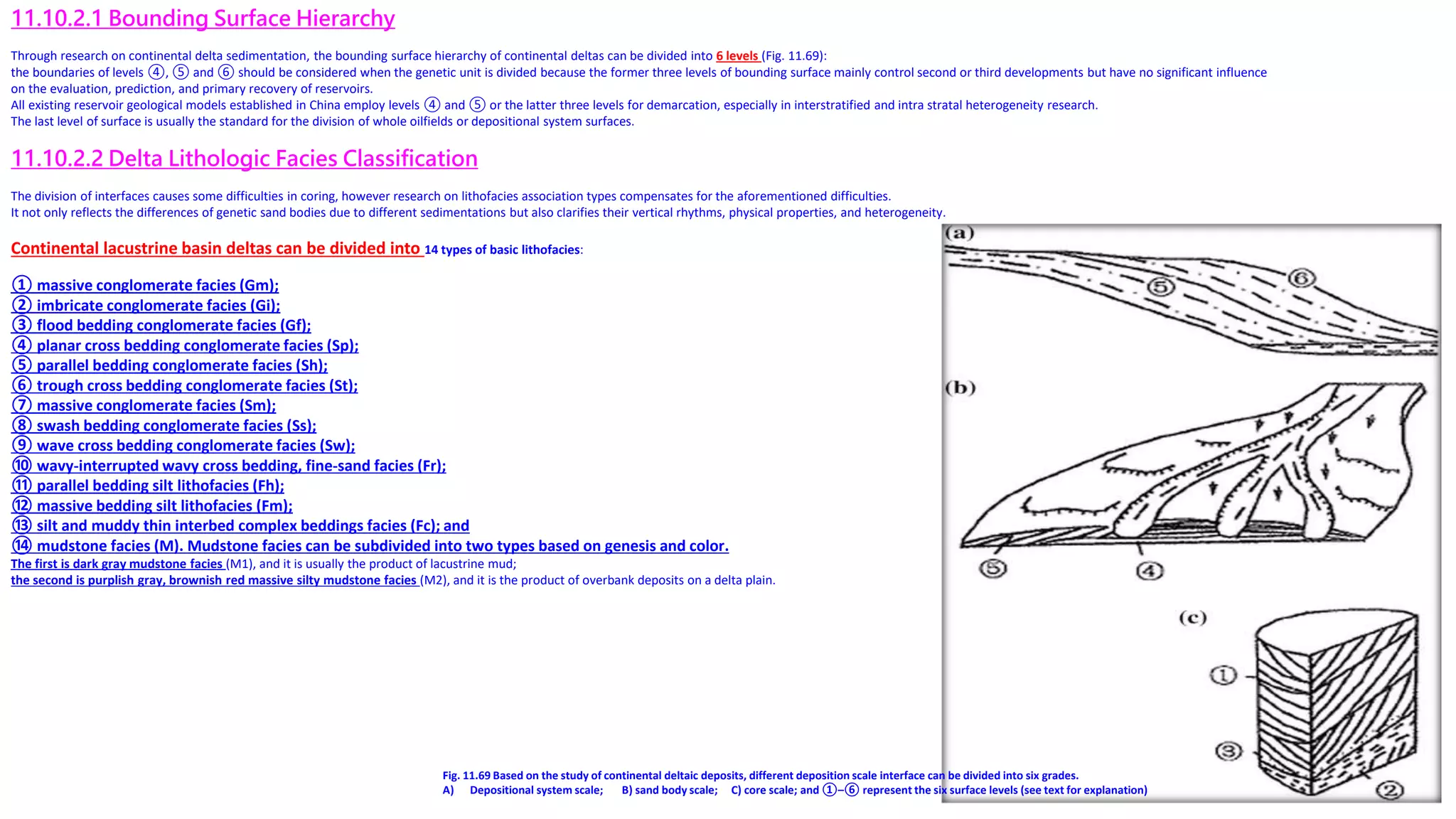 11.10.2.1 Bounding Surface Hierarchy

Through research on continental delta sedimentation, the bounding surface hierarchy of continental deltas can be divided into 6 levels (Fig. 11.69):
the boundaries of levels ④, ⑤ and ⑥ should be considered when the genetic unit is divided because the former three levels of bounding surface mainly control second or third developments but have no significant influence on the evaluation, prediction, and primary recovery of reservoirs.
All existing reservoir geological models established in China employ levels ④ and ⑤ or the latter three levels for demarcation, especially in interstratified and intra stratal heterogeneity research.
The last level of surface is usually the standard for the division of whole oilfields or depositional system surfaces.

11.10.2.2 Delta Lithologic Facies Classification

The division of interfaces causes some difficulties in coring, however research on lithofacies association types compensates for the aforementioned difficulties.
It not only reflects the differences of genetic sand bodies due to different sedimentations but also clarifies their vertical rhythms, physical properties, and heterogeneity.

Continental lacustrine basin deltas can be divided into 14 types of basic lithofacies:

① massive conglomerate facies (Gm);
② imbricate conglomerate facies (Gi);
③ flood bedding conglomerate facies (Gf);
④ planar cross bedding conglomerate facies (Sp);
⑤ parallel bedding conglomerate facies (Sh);
⑥ trough cross bedding conglomerate facies (St);
⑦ massive conglomerate facies (Sm);
⑧ swash bedding conglomerate facies (Ss);
⑨ wave cross bedding conglomerate facies (Sw);
⑩ wavy-interrupted wavy cross bedding, fine-sand facies (Fr);
⑪ parallel bedding silt lithofacies (Fh);
⑫ massive bedding silt lithofacies (Fm);
⑬ silt and muddy thin interbed complex beddings facies (Fc); and
⑭ mudstone facies (M). Mudstone facies can be subdivided into two types based on genesis and color.
The first is dark gray mudstone facies (M1), and it is usually the product of lacustrine mud;
the second is purplish gray, brownish red massive silty mudstone facies (M2), and it is the product of overbank deposits on a delta plain.

(a)
⑤
⑥
(b)
⑤
④
(c)
①
③
②

Fig. 11.69 Based on the study of continental deltaic deposits, different deposition scale interface can be divided into six grades.
A) Depositional system scale; B) sand body scale; C) core scale; and ①–⑥ represent the six surface levels (see text for explanation)